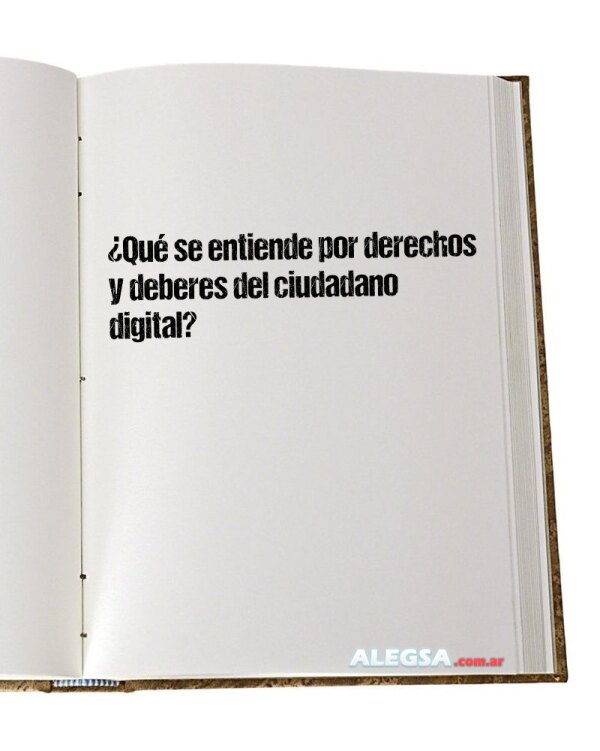 ¿Qué se entiende por derechos y deberes del ciudadano digital?

ALEGSA.com.ar